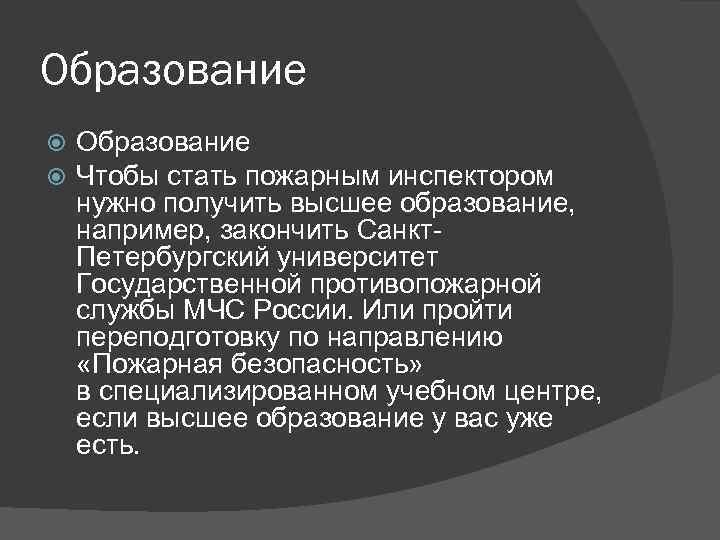 Образование

Образование

Чтобы стать пожарным инспектором нужно получить высшее образование, например, закончить Санкт-Петербургский университет Государственной противопожарной службы МЧС России. Или пройти переподготовку по направлению «Пожарная безопасность» в специализированном учебном центре, если высшее образование у вас уже есть.